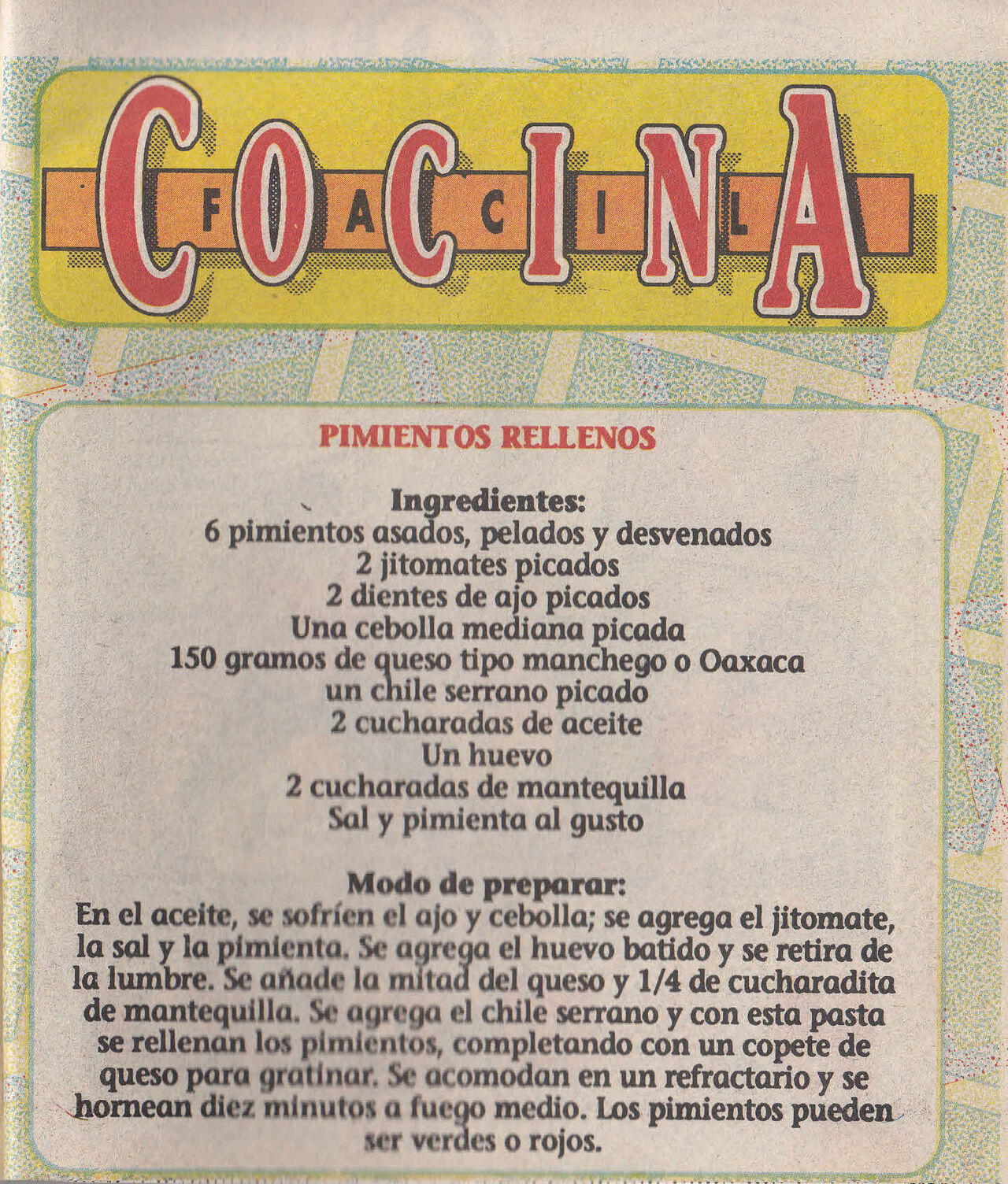 COCINA FACIL

PIMIENTOS RELLENOS

Ingredientes:
6 pimientos asados, pelados y desvenados
2 jitomates picados
2 dientes de ajo picados
Una cebolla mediana picada
150 gramos de queso tipo manchego o Oaxaca
un chile serrano picado
2 cucharadas de aceite
Un huevo
2 cucharadas de mantequilla
Sal y pimienta al gusto

Modo de preparar:
En el aceite, se sofríen el ajo y cebolla; se agrega el jitomate, la sal y la pimienta. Se agrega el huevo batido y se retira de la lumbre. Se añade la mitad del queso y 1/4 de cucharadita de mantequilla. Se agrega el chile serrano y con esta pasta se rellenan los pimientos, completando con un copete de queso para gratinar. Se acomodan en un refractario y se hornean diez minutos a fuego medio. Los pimientos pueden ser verdes o rojos.